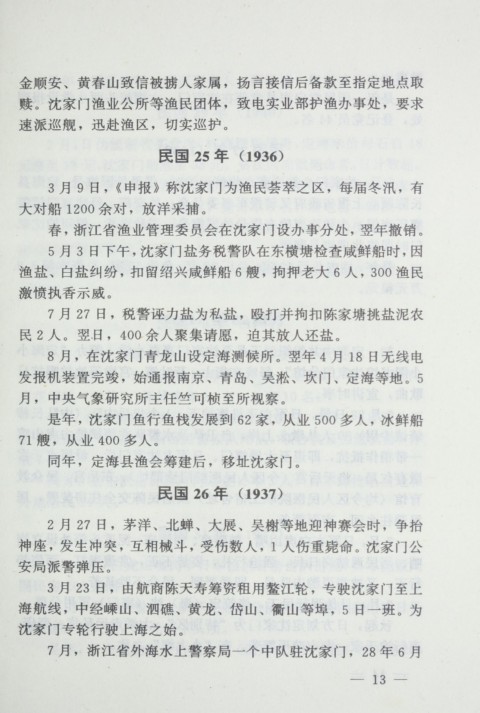 金顺安、黄春山致信被掳人家属，扬言接信后备款至指定地点取赎。沈家门渔业公所等渔民团体，致电实业部护渔办事处，要求速派巡舰，迅赴渔区，切实巡护。

民国 25 年（1936）

3 月 9 日，《申报》称沈家门为渔民荟萃之区，每届冬汛，有大对船 1200 余对，放洋采捕。

春，浙江省渔业管理委员会在沈家门设办事分处，翌年撤销。

5 月 3 日下午，沈家门盐务税警队在东横塘检查咸鲜船时，因渔盐、白盐纠纷，扣留绍兴咸鲜船 6 艘，拘押老大 6 人，300 渔民激愤执香示威。

7 月 27 日，税警诬力盐为私盐，殴打并拘扣陈家塘挑盐泥农民 2 人。翌日，400 余人聚集请愿，迫其放人还盐。

8 月，在沈家门青龙山设定海测候所。翌年 4 月 18 日无线电发报机装置完竣，始通报南京、青岛、吴淞、坎门、定海等地。5 月，中央气象研究所主任竺可桢至所视察。

是年，沈家门鱼行鱼栈发展到 62 家，从业 500 多人，冰鲜船 71 艘，从业 400 多人。

同年，定海县渔会筹建后，移址沈家门。

民国 26 年（1937）

2 月 27 日，茅洋、北蝉、大展、吴榭等地迎神赛会时，争抬神座，发生冲突，互相械斗，受伤数人，1 人伤重毙命。沈家门公安局派警弹压。

3 月 23 日，由航商陈天寿筹资租用鳌江轮，专驶沈家门至上海航线，中经嵊山、泗礁、黄龙、岱山、衢山等埠，5 日一班。为沈家门专轮行驶上海之始。

7 月，浙江省外海水上警察局一个中队驻沈家门，28 年 6 月

— 13 —